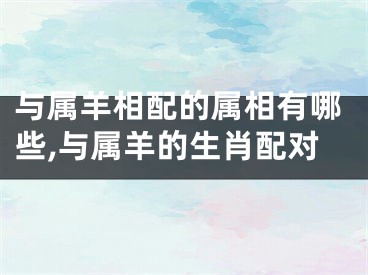 与属羊相配的属相有哪些,与属羊的生肖配对